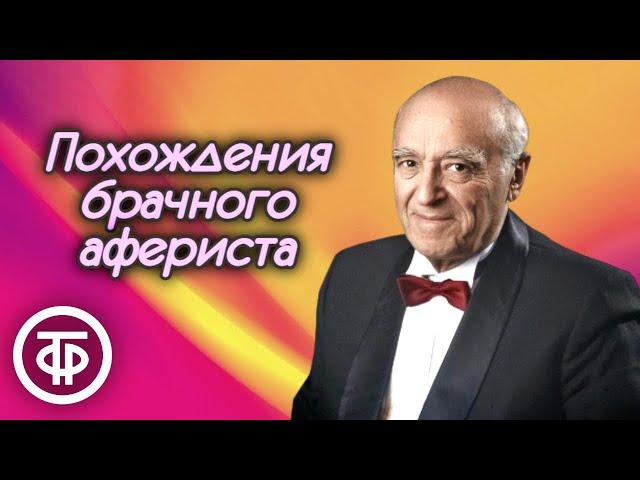 Похождения брачного афериста

ТФ